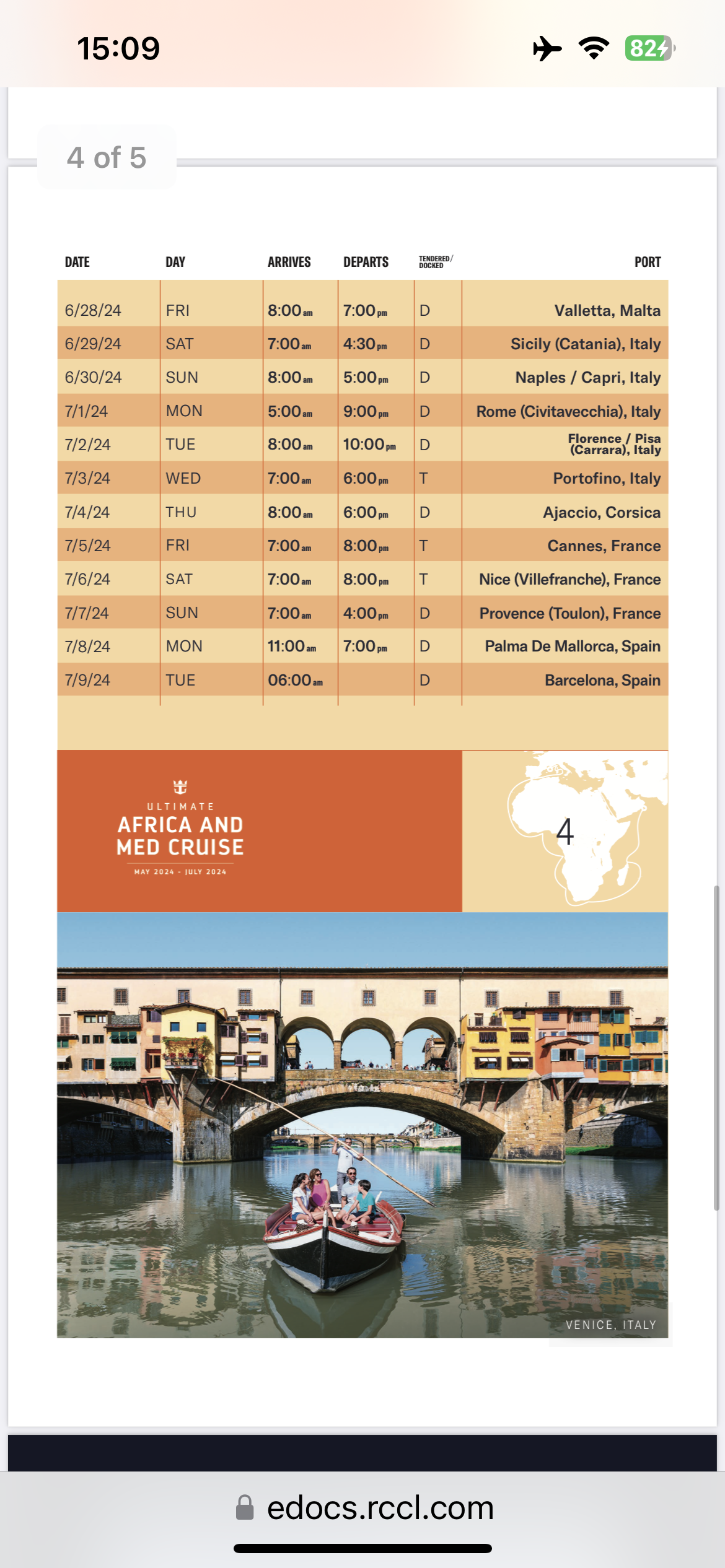 15:09

82

4 of 5

| DATE | DAY | ARRIVES | DEPARTS | TENDERED/ DOCKED | PORT |
|---|---|---|---|---|---|
| 6/28/24 | FRI | 8:00 am | 7:00 pm | D | Valletta, Malta |
| 6/29/24 | SAT | 7:00 am | 4:30 pm | D | Sicily (Catania), Italy |
| 6/30/24 | SUN | 8:00 am | 5:00 pm | D | Naples / Capri, Italy |
| 7/1/24 | MON | 5:00 am | 9:00 pm | D | Rome (Civitavecchia), Italy |
| 7/2/24 | TUE | 8:00 am | 10:00 pm | D | Florence / Pisa (Carrara), Italy |
| 7/3/24 | WED | 7:00 am | 6:00 pm | T | Portofino, Italy |
| 7/4/24 | THU | 8:00 am | 6:00 pm | D | Ajaccio, Corsica |
| 7/5/24 | FRI | 7:00 am | 8:00 pm | T | Cannes, France |
| 7/6/24 | SAT | 7:00 am | 8:00 pm | T | Nice (Villefranche), France |
| 7/7/24 | SUN | 7:00 am | 4:00 pm | D | Provence (Toulon), France |
| 7/8/24 | MON | 11:00 am | 7:00 pm | D | Palma De Mallorca, Spain |
| 7/9/24 | TUE | 06:00 am | | D | Barcelona, Spain |

ULTIMATE
AFRICA AND MED CRUISE
MAY 2024 - JULY 2024

4

VENICE, ITALY

edocs.rccl.com